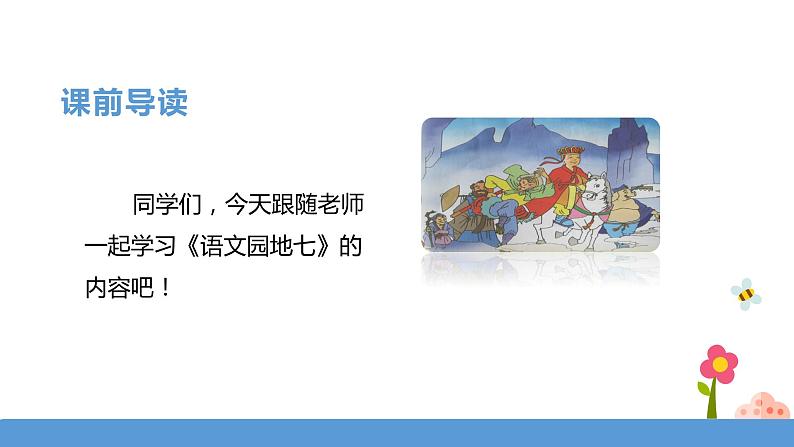 课前导读

同学们，今天跟随老师一起学习《语文园地七》的内容吧！